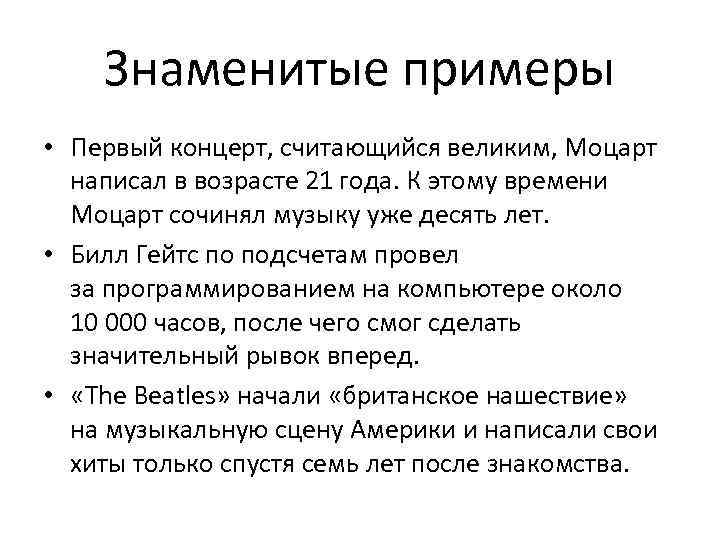 Знаменитые примеры

• Первый концерт, считающийся великим, Моцарт написал в возрасте 21 года. К этому времени Моцарт сочинял музыку уже десять лет.

• Билл Гейтс по подсчетам провел за программированием на компьютере около 10 000 часов, после чего смог сделать значительный рывок вперед.

• «The Beatles» начали «британское нашествие» на музыкальную сцену Америки и написали свои хиты только спустя семь лет после знакомства.